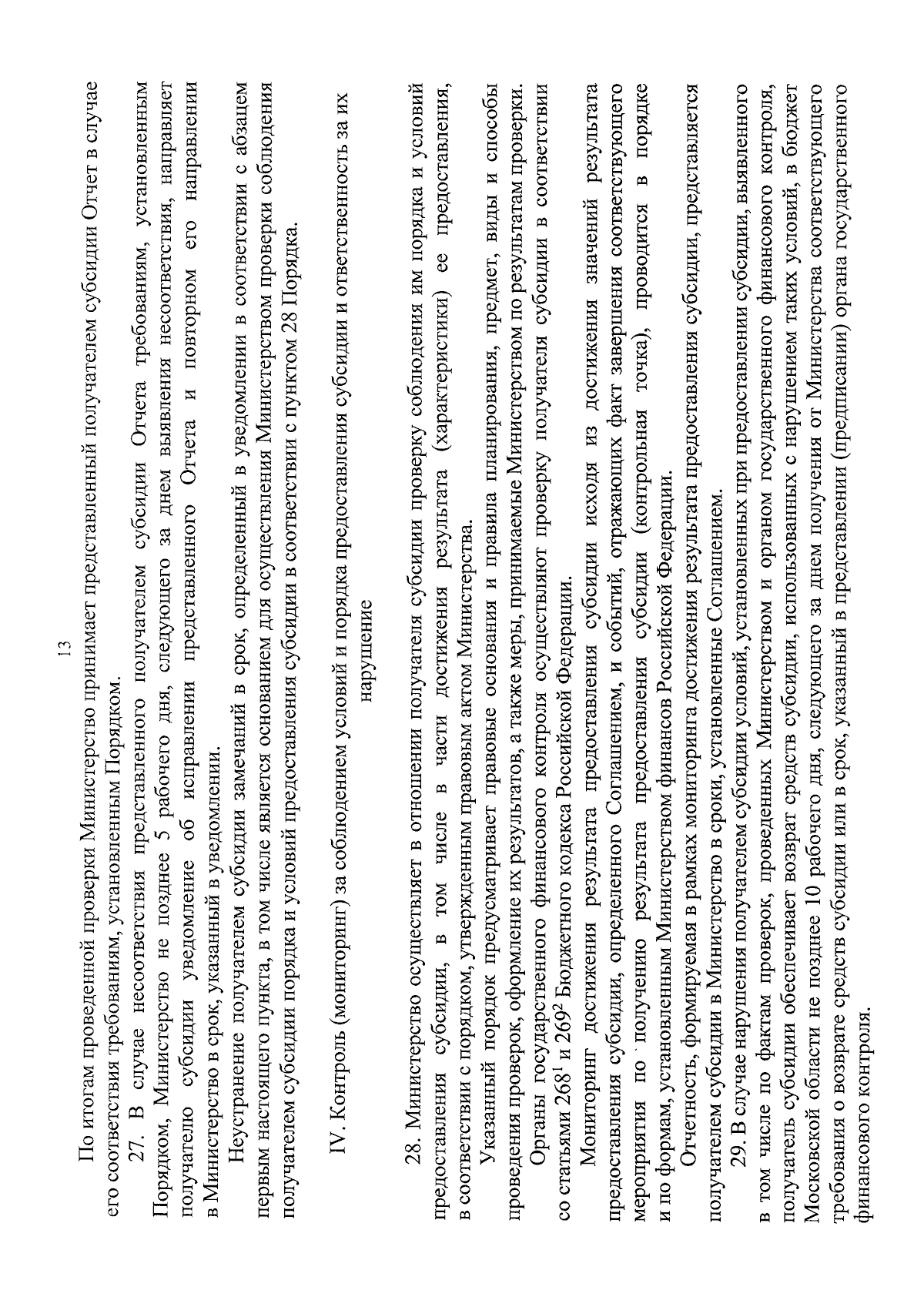 13

По итогам проведенной проверки Министерство принимает представленный получателем субсидии Отчет в случае его соответствия требованиям, установленным Порядком.

27. В случае несоответствия представленного получателем субсидии Отчета требованиям, установленным Порядком, Министерство не позднее 5 рабочего дня, следующего за днем выявления несоответствия, направляет получателю субсидии уведомление об исправлении представленного Отчета и повторном его направлении в Министерство в срок, указанный в уведомлении.

Неустранение получателем субсидии замечаний в срок, определенный в уведомлении в соответствии с абзацем первым настоящего пункта, в том числе является основанием для осуществления Министерством проверки соблюдения получателем субсидии порядка и условий предоставления субсидии в соответствии с пунктом 28 Порядка.

IV. Контроль (мониторинг) за соблюдением условий и порядка предоставления субсидии и ответственность за их нарушение

28. Министерство осуществляет в отношении получателя субсидии проверку соблюдения им порядка и условий предоставления субсидии, в том числе в части достижения результата (характеристики) ее предоставления, в соответствии с порядком, утвержденным правовым актом Министерства.

Указанный порядок предусматривает правовые основания и правила планирования, предмет, виды и способы проведения проверок, оформление их результатов, а также меры, принимаемые Министерством по результатам проверки.

Органы государственного финансового контроля осуществляют проверку получателя субсидии в соответствии со статьями $268^{1}$ и $269^{2}$ Бюджетного кодекса Российской Федерации.

Мониторинг достижения результата предоставления субсидии исходя из достижения значений результата предоставления субсидии, определенного Соглашением, и событий, отражающих факт завершения соответствующего мероприятия по получению результата предоставления субсидии (контрольная точка), проводится в порядке и по формам, установленным Министерством финансов Российской Федерации.

Отчетность, формируемая в рамках мониторинга достижения результата предоставления субсидии, представляется получателем субсидии в Министерство в сроки, установленные Соглашением.

29. В случае нарушения получателем субсидии условий, установленных при предоставлении субсидии, выявленного в том числе по фактам проверок, проведенных Министерством и органом государственного финансового контроля, получатель субсидии обеспечивает возврат средств субсидии, использованных с нарушением таких условий, в бюджет Московской области не позднее 10 рабочего дня, следующего за днем получения от Министерства соответствующего требования о возврате средств субсидии или в срок, указанный в представлении (предписании) органа государственного финансового контроля.